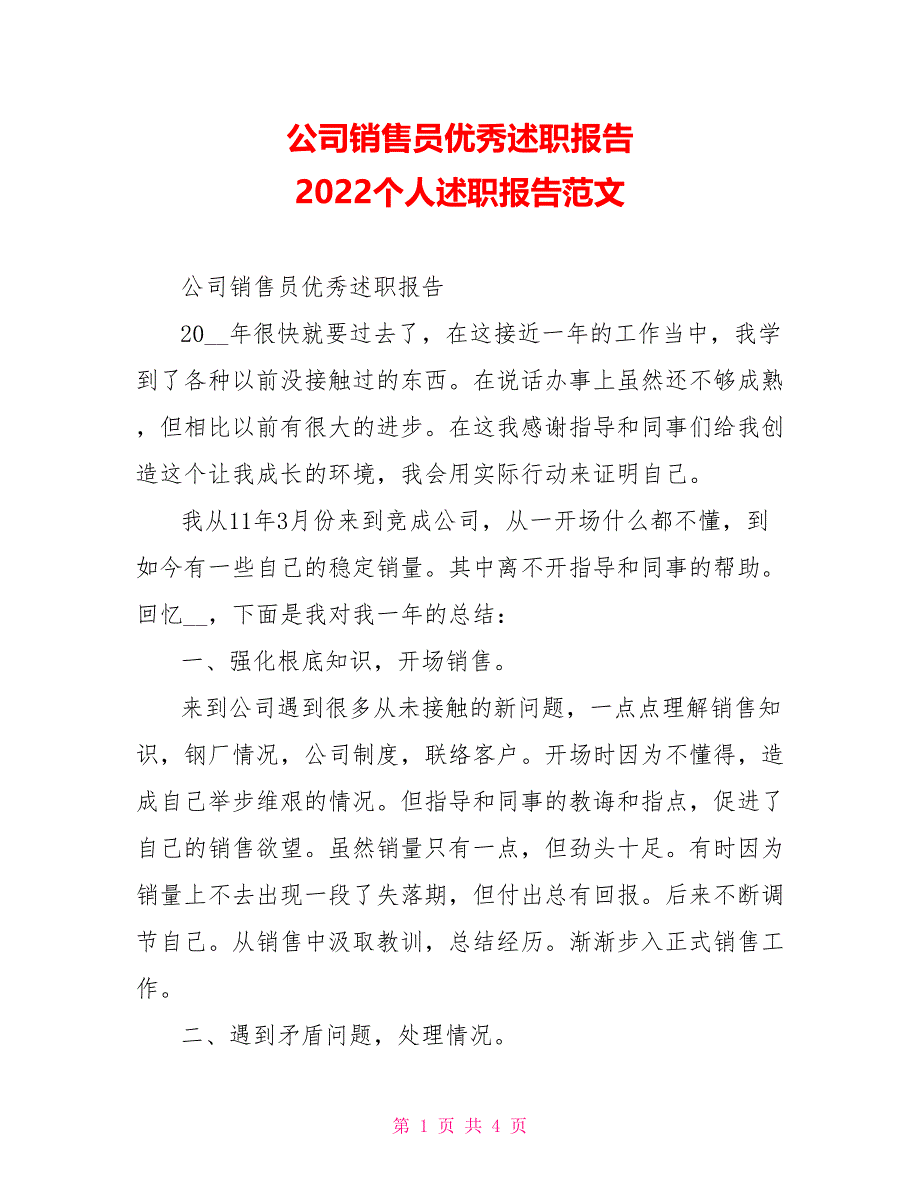 公司销售员优秀述职报告
2022个人述职报告范文

公司销售员优秀述职报告

20__年很快就要过去了，在这接近一年的工作当中，我学到了各种以前没接触过的东西。在说话办事上虽然还不够成熟，但相比以前有很大的进步。在这我感谢指导和同事们给我创造这个让我成长的环境，我会用实际行动来证明自己。

我从11年3月份来到竞成公司，从一开场什么都不懂，到如今有一些自己的稳定销量。其中离不开指导和同事的帮助。回忆__，下面是我对我一年的总结：

一、强化根底知识，开场销售。

来到公司遇到很多从未接触的新问题，一点点理解销售知识，钢厂情况，公司制度，联络客户。开场时因为不懂得，造成自己举步维艰的情况。但指导和同事的教诲和指点，促进了自己的销售欲望。虽然销量只有一点，但劲头十足。有时因为销量上不去出现一段了失落期，但付出总有回报。后来不断调节自己。从销售中汲取教训，总结经历。渐渐步入正式销售工作。

二、遇到矛盾问题，处理情况。

第 1 页 共 4 页